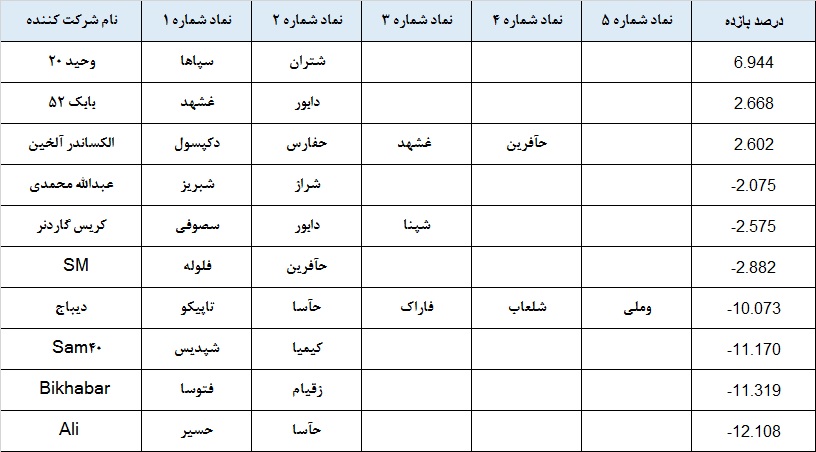 | نام شرکت کننده | نماد شماره ۱ | نماد شماره ۲ | نماد شماره ۳ | نماد شماره ۴ | نماد شماره ۵ | درصد بازده |
|---|---|---|---|---|---|---|
| وحید ۲۰ | سپاها | شتران | | | | 6.944 |
| بابک ۵۲ | غشهد | دابور | | | | 2.668 |
| الکساندر آلخین | دکپسول | حفارس | غشهد | حآفرین | | 2.602 |
| عبدالله محمدی | شبریز | شراز | | | | -2.075 |
| کریس گاردنر | سصوفی | دابور | شپنا | | | -2.575 |
| SM | فلوله | حآفرین | | | | -2.882 |
| دیباج | تاپیکو | حآسا | فاراک | شلعاب | وملی | -10.073 |
| Sam۴۰ | شپدیس | کیمیا | | | | -11.170 |
| Bikhabar | فتوسا | زقیام | | | | -11.319 |
| Ali | حسیر | حآسا | | | | -12.108 |